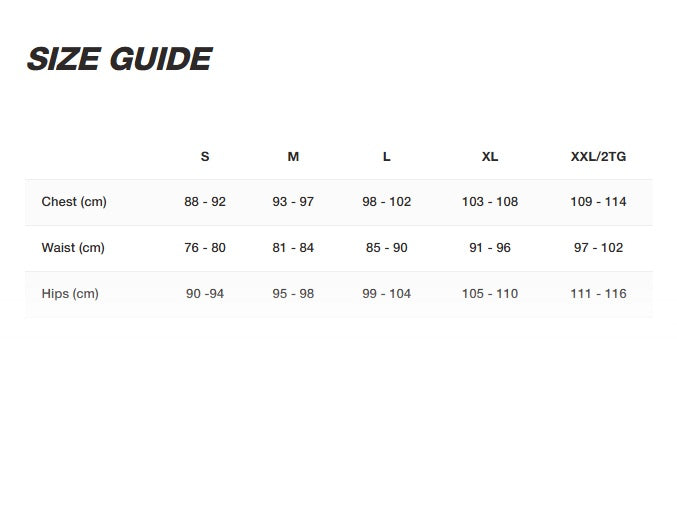 SIZE GUIDE

| | S | M | L | XL | XXL/2TG |
|---|---|---|---|---|---|
| Chest (cm) | 88 - 92 | 93 - 97 | 98 - 102 | 103 - 108 | 109 - 114 |
| Waist (cm) | 76 - 80 | 81 - 84 | 85 - 90 | 91 - 96 | 97 - 102 |
| Hips (cm) | 90 -94 | 95 - 98 | 99 - 104 | 105 - 110 | 111 - 116 |